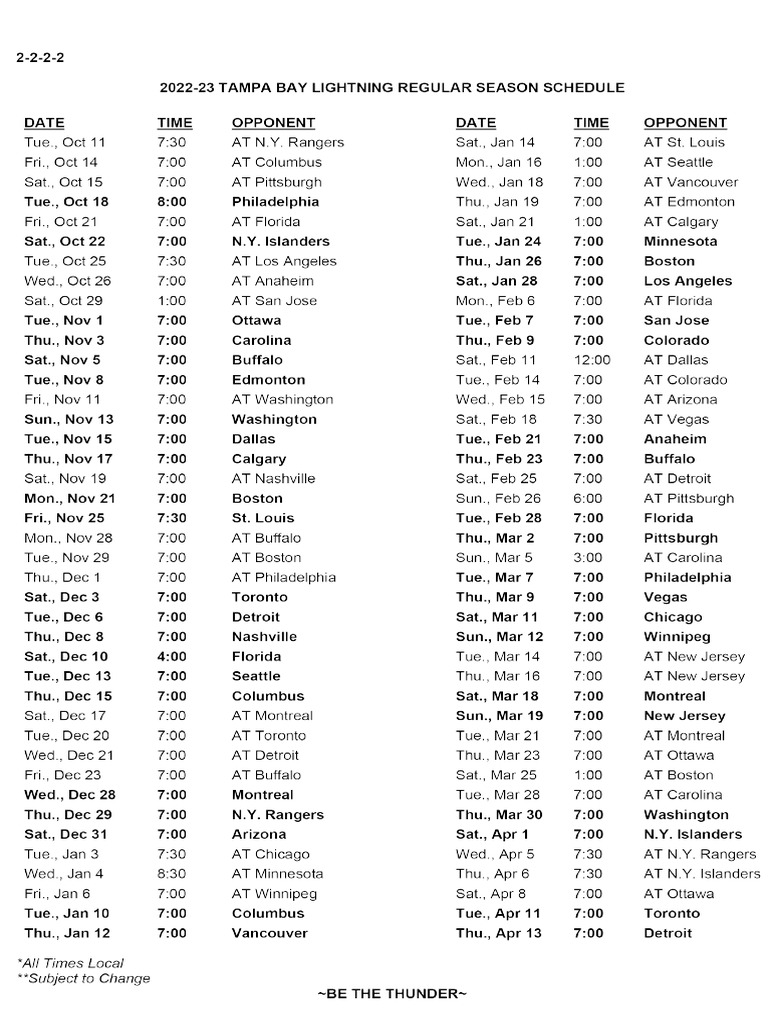 2-2-2-2

2022-23 TAMPA BAY LIGHTNING REGULAR SEASON SCHEDULE

| DATE | TIME | OPPONENT |
|---|---|---|
| Tue., Oct 11 | 7:30 | AT N.Y. Rangers |
| Fri., Oct 14 | 7:00 | AT Columbus |
| Sat., Oct 15 | 7:00 | AT Pittsburgh |
| Tue., Oct 18 | 8:00 | Philadelphia |
| Fri., Oct 21 | 7:00 | AT Florida |
| Sat., Oct 22 | 7:00 | N.Y. Islanders |
| Tue., Oct 25 | 7:30 | AT Los Angeles |
| Wed., Oct 26 | 7:00 | AT Anaheim |
| Sat., Oct 29 | 1:00 | AT San Jose |
| Tue., Nov 1 | 7:00 | Ottawa |
| Thu., Nov 3 | 7:00 | Carolina |
| Sat., Nov 5 | 7:00 | Buffalo |
| Tue., Nov 8 | 7:00 | Edmonton |
| Fri., Nov 11 | 7:00 | AT Washington |
| Sun., Nov 13 | 7:00 | Washington |
| Tue., Nov 15 | 7:00 | Dallas |
| Thu., Nov 17 | 7:00 | Calgary |
| Sat., Nov 19 | 7:00 | AT Nashville |
| Mon., Nov 21 | 7:00 | Boston |
| Fri., Nov 25 | 7:30 | St. Louis |
| Mon., Nov 28 | 7:00 | AT Buffalo |
| Tue., Nov 29 | 7:00 | AT Boston |
| Thu., Dec 1 | 7:00 | AT Philadelphia |
| Sat., Dec 3 | 7:00 | Toronto |
| Tue., Dec 6 | 7:00 | Detroit |
| Thu., Dec 8 | 7:00 | Nashville |
| Sat., Dec 10 | 4:00 | Florida |
| Tue., Dec 13 | 7:00 | Seattle |
| Thu., Dec 15 | 7:00 | Columbus |
| Sat., Dec 17 | 7:00 | AT Montreal |
| Tue., Dec 20 | 7:00 | AT Toronto |
| Wed., Dec 21 | 7:00 | AT Detroit |
| Fri., Dec 23 | 7:00 | AT Buffalo |
| Wed., Dec 28 | 7:00 | Montreal |
| Thu., Dec 29 | 7:00 | N.Y. Rangers |
| Sat., Dec 31 | 7:00 | Arizona |
| Tue., Jan 3 | 7:30 | AT Chicago |
| Wed., Jan 4 | 8:30 | AT Minnesota |
| Fri., Jan 6 | 7:00 | AT Winnipeg |
| Tue., Jan 10 | 7:00 | Columbus |
| Thu., Jan 12 | 7:00 | Vancouver |

| DATE | TIME | OPPONENT |
|---|---|---|
| Sat., Jan 14 | 7:00 | AT St. Louis |
| Mon., Jan 16 | 1:00 | AT Seattle |
| Wed., Jan 18 | 7:00 | AT Vancouver |
| Thu., Jan 19 | 7:00 | AT Edmonton |
| Sat., Jan 21 | 1:00 | AT Calgary |
| Tue., Jan 24 | 7:00 | Minnesota |
| Thu., Jan 26 | 7:00 | Boston |
| Sat., Jan 28 | 7:00 | Los Angeles |
| Mon., Feb 6 | 7:00 | AT Florida |
| Tue., Feb 7 | 7:00 | San Jose |
| Thu., Feb 9 | 7:00 | Colorado |
| Sat., Feb 11 | 12:00 | AT Dallas |
| Tue., Feb 14 | 7:00 | AT Colorado |
| Wed., Feb 15 | 7:00 | AT Arizona |
| Sat., Feb 18 | 7:30 | AT Vegas |
| Tue., Feb 21 | 7:00 | Anaheim |
| Thu., Feb 23 | 7:00 | Buffalo |
| Sat., Feb 25 | 7:00 | AT Detroit |
| Sun., Feb 26 | 6:00 | AT Pittsburgh |
| Tue., Feb 28 | 7:00 | Florida |
| Thu., Mar 2 | 7:00 | Pittsburgh |
| Sun., Mar 5 | 3:00 | AT Carolina |
| Tue., Mar 7 | 7:00 | Philadelphia |
| Thu., Mar 9 | 7:00 | Vegas |
| Sat., Mar 11 | 7:00 | Chicago |
| Sun., Mar 12 | 7:00 | Winnipeg |
| Tue., Mar 14 | 7:00 | AT New Jersey |
| Thu., Mar 16 | 7:00 | AT New Jersey |
| Sat., Mar 18 | 7:00 | Montreal |
| Sun., Mar 19 | 7:00 | New Jersey |
| Tue., Mar 21 | 7:00 | AT Montreal |
| Thu., Mar 23 | 7:00 | AT Ottawa |
| Sat., Mar 25 | 1:00 | AT Boston |
| Tue., Mar 28 | 7:00 | AT Carolina |
| Thu., Mar 30 | 7:00 | Washington |
| Sat., Apr 1 | 7:00 | N.Y. Islanders |
| Wed., Apr 5 | 7:30 | AT N.Y. Rangers |
| Thu., Apr 6 | 7:30 | AT N.Y. Islanders |
| Sat., Apr 8 | 7:00 | AT Ottawa |
| Tue., Apr 11 | 7:00 | Toronto |
| Thu., Apr 13 | 7:00 | Detroit |

*All Times Local
**Subject to Change

~BE THE THUNDER~